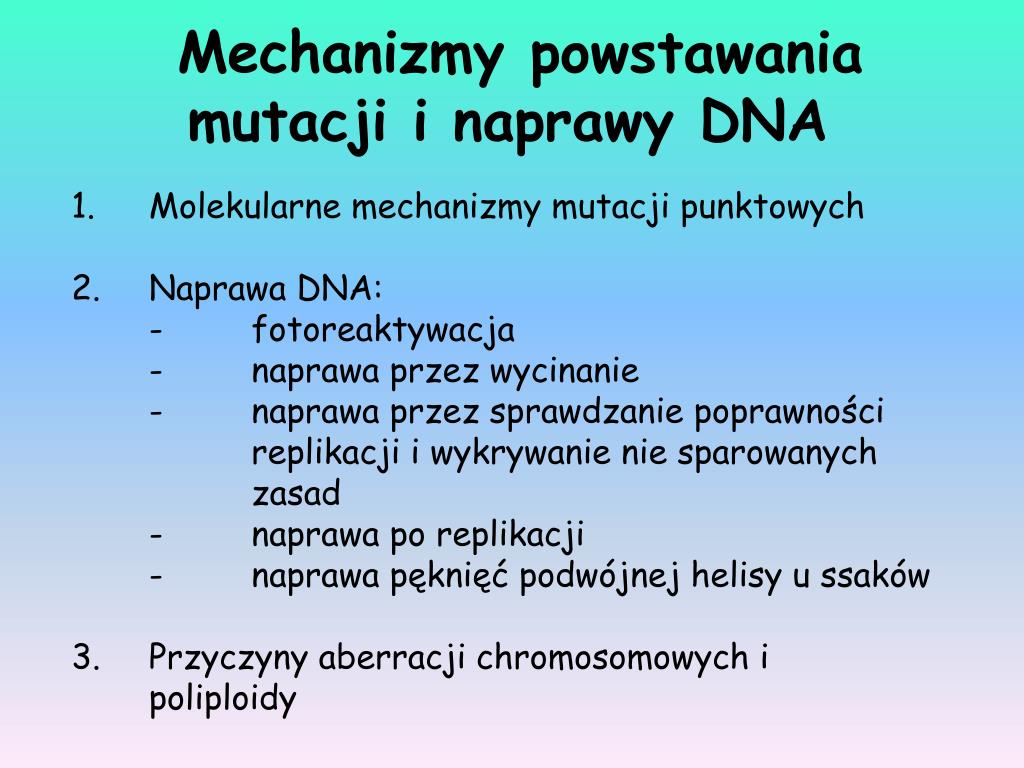 Mechanizmy powstawania mutacji i naprawy DNA

1. Molekularne mechanizmy mutacji punktowych

2. Naprawa DNA:
- fotoreaktywacja
- naprawa przez wycinanie
- naprawa przez sprawdzanie poprawności replikacji i wykrywanie nie sparowanych zasad
- naprawa po replikacji
- naprawa pęknięć podwójnej helisy u ssaków

3. Przyczyny aberracji chromosomowych i poliploidy